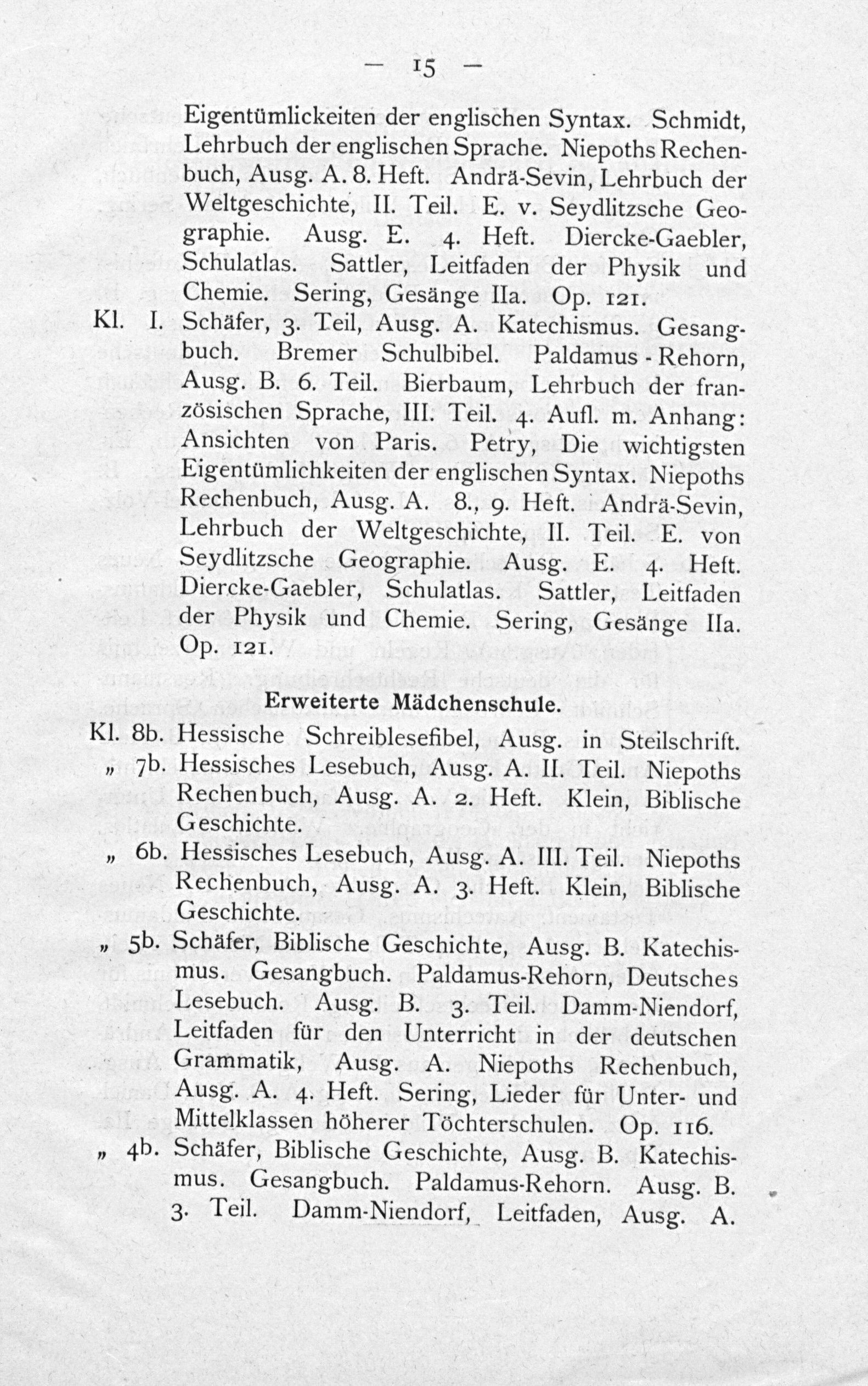 — 15 —

Eigentümlickeiten der englischen Syntax. Schmidt, Lehrbuch der englischen Sprache. Niepoths Rechenbuch, Ausg. A. 8. Heft. Andrä-Sevin, Lehrbuch der Weltgeschichte, II. Teil. E. v. Seydlitzsche Geographie. Ausg. E. 4. Heft. Diercke-Gaebler, Schulatlas. Sattler, Leitfaden der Physik und Chemie. Sering, Gesänge IIa. Op. 121.

Kl. I. Schäfer, 3. Teil, Ausg. A. Katechismus. Gesangbuch. Bremer Schulbibel. Paldamus - Rehorn, Ausg. B. 6. Teil. Bierbaum, Lehrbuch der französischen Sprache, III. Teil. 4. Aufl. m. Anhang: Ansichten von Paris. Petry, Die wichtigsten Eigentümlichkeiten der englischen Syntax. Niepoths Rechenbuch, Ausg. A. 8., 9. Heft. Andrä-Sevin, Lehrbuch der Weltgeschichte, II. Teil. E. von Seydlitzsche Geographie. Ausg. E. 4. Heft. Diercke-Gaebler, Schulatlas. Sattler, Leitfaden der Physik und Chemie. Sering, Gesänge IIa. Op. 121.

Erweiterte Mädchenschule.

Kl. 8b. Hessische Schreiblesefibel, Ausg. in Steilschrift.

„ 7b. Hessisches Lesebuch, Ausg. A. II. Teil. Niepoths Rechenbuch, Ausg. A. 2. Heft. Klein, Biblische Geschichte.

„ 6b. Hessisches Lesebuch, Ausg. A. III. Teil. Niepoths Rechenbuch, Ausg. A. 3. Heft. Klein, Biblische Geschichte.

„ 5b. Schäfer, Biblische Geschichte, Ausg. B. Katechismus. Gesangbuch. Paldamus-Rehorn, Deutsches Lesebuch. Ausg. B. 3. Teil. Damm-Niendorf, Leitfaden für den Unterricht in der deutschen Grammatik, Ausg. A. Niepoths Rechenbuch, Ausg. A. 4. Heft. Sering, Lieder für Unter- und Mittelklassen höherer Töchterschulen. Op. 116.

„ 4b. Schäfer, Biblische Geschichte, Ausg. B. Katechismus. Gesangbuch. Paldamus-Rehorn. Ausg. B. 3. Teil. Damm-Niendorf, Leitfaden, Ausg. A.